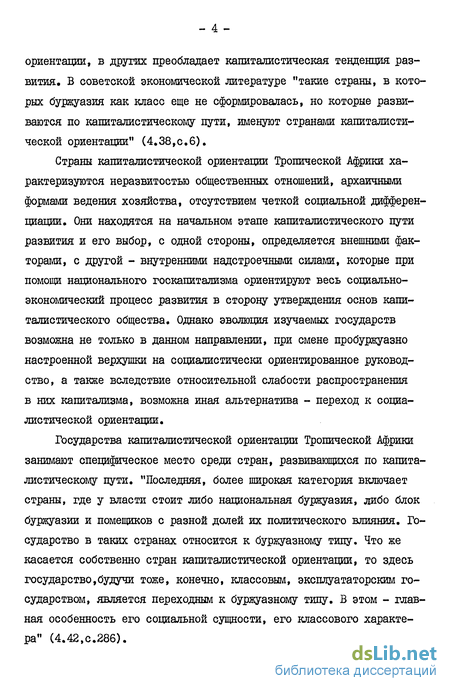 - 4 -

ориентации, в других преобладает капиталистическая тенденция развития. В советской экономической литературе "такие страны, в которых буржуазия как класс еще не сформировалась, но которые развиваются по капиталистическому пути, именуют странами капиталистической ориентации" (4.38,с.6).

Страны капиталистической ориентации Тропической Африки характеризуются неразвитостью общественных отношений, архаичными формами ведения хозяйства, отсутствием четкой социальной дифференциации. Они находятся на начальном этапе капиталистического пути развития и его выбор, с одной стороны, определяется внешними факторами, с другой - внутренними надстроечными силами, которые при помощи национального госкапитализма ориентируют весь социально-экономический процесс развития в сторону утверждения основ капиталистического общества. Однако эволюция изучаемых государств возможна не только в данном направлении, при смене пробуржуазно настроенной верхушки на социалистически ориентированное руководство, а также вследствие относительной слабости распространения в них капитализма, возможна иная альтернатива - переход к социалистической ориентации.

Государства капиталистической ориентации Тропической Африки занимают специфическое место среди стран, развивающихся по капиталистическому пути. "Последняя, более широкая категория включает страны, где у власти стоит либо национальная буржуазия, либо блок буржуазии и помещиков с разной долей их политического влияния. Государство в таких странах относится к буржуазному типу. Что же касается собственно стран капиталистической ориентации, то здесь государство,будучи тоже, конечно, классовым, эксплуататорским государством, является переходным к буржуазному типу. В этом - главная особенность его социальной сущности, его классового характера" (4.42,с.286).

dsLib.net
библиотека диссертаций